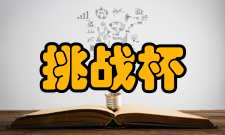 挑战杯